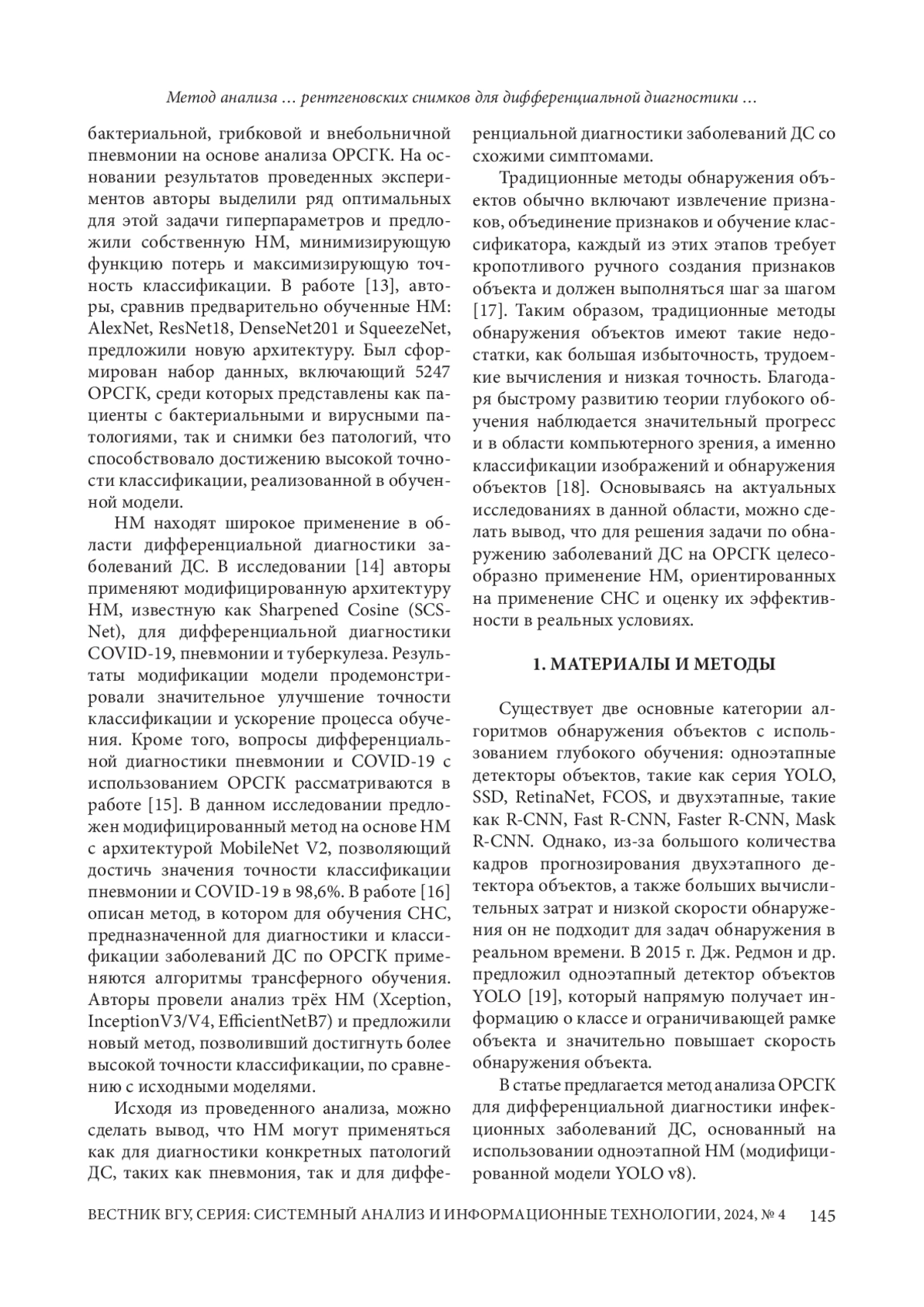 Метод анализа … рентгеновских снимков для дифференциальной диагностики …

бактериальной, грибковой и внебольничной пневмонии на основе анализа ОРСГК. На основании результатов проведенных экспериментов авторы выделили ряд оптимальных для этой задачи гиперпараметров и предложили собственную НМ, минимизирующую функцию потерь и максимизирующую точность классификации. В работе [13], авторы, сравнив предварительно обученные НМ: AlexNet, ResNet18, DenseNet201 и SqueezeNet, предложили новую архитектуру. Был сформирован набор данных, включающий 5247 ОРСГК, среди которых представлены как пациенты с бактериальными и вирусными патологиями, так и снимки без патологий, что способствовало достижению высокой точности классификации, реализованной в обученной модели.

НМ находят широкое применение в области дифференциальной диагностики заболеваний ДС. В исследовании [14] авторы применяют модифицированную архитектуру НМ, известную как Sharpened Cosine (SCS-Net), для дифференциальной диагностики COVID-19, пневмонии и туберкулеза. Результаты модификации модели продемонстрировали значительное улучшение точности классификации и ускорение процесса обучения. Кроме того, вопросы дифференциальной диагностики пневмонии и COVID-19 с использованием ОРСГК рассматриваются в работе [15]. В данном исследовании предложен модифицированный метод на основе НМ с архитектурой MobileNet V2, позволяющий достичь значения точности классификации пневмонии и COVID-19 в 98,6%. В работе [16] описан метод, в котором для обучения СНС, предназначенной для диагностики и классификации заболеваний ДС по ОРСГК применяются алгоритмы трансферного обучения. Авторы провели анализ трёх НМ (Xception, InceptionV3/V4, EfficientNetB7) и предложили новый метод, позволивший достигнуть более высокой точности классификации, по сравнению с исходными моделями.

Исходя из проведенного анализа, можно сделать вывод, что НМ могут применяться как для диагностики конкретных патологий ДС, таких как пневмония, так и для дифференциальной диагностики заболеваний ДС со схожими симптомами.

Традиционные методы обнаружения объектов обычно включают извлечение признаков, объединение признаков и обучение классификатора, каждый из этих этапов требует кропотливого ручного создания признаков объекта и должен выполняться шаг за шагом [17]. Таким образом, традиционные методы обнаружения объектов имеют такие недостатки, как большая избыточность, трудоемкие вычисления и низкая точность. Благодаря быстрому развитию теории глубокого обучения наблюдается значительный прогресс и в области компьютерного зрения, а именно классификации изображений и обнаружения объектов [18]. Основываясь на актуальных исследованиях в данной области, можно сделать вывод, что для решения задачи по обнаружению заболеваний ДС на ОРСГК целесообразно применение НМ, ориентированных на применение СНС и оценку их эффективности в реальных условиях.

1. МАТЕРИАЛЫ И МЕТОДЫ

Существует две основные категории алгоритмов обнаружения объектов с использованием глубокого обучения: одноэтапные детекторы объектов, такие как серия YOLO, SSD, RetinaNet, FCOS, и двухэтапные, такие как R-CNN, Fast R-CNN, Faster R-CNN, Mask R-CNN. Однако, из-за большого количества кадров прогнозирования двухэтапного детектора объектов, а также больших вычислительных затрат и низкой скорости обнаружения он не подходит для задач обнаружения в реальном времени. В 2015 г. Дж. Редмон и др. предложил одноэтапный детектор объектов YOLO [19], который напрямую получает информацию о классе и ограничивающей рамке объекта и значительно повышает скорость обнаружения объекта.

В статье предлагается метод анализа ОРСГК для дифференциальной диагностики инфекционных заболеваний ДС, основанный на использовании одноэтапной НМ (модифицированной модели YOLO v8).

ВЕСТНИК ВГУ, СЕРИЯ: СИСТЕМНЫЙ АНАЛИЗ И ИНФОРМАЦИОННЫЕ ТЕХНОЛОГИИ, 2024, № 4 145